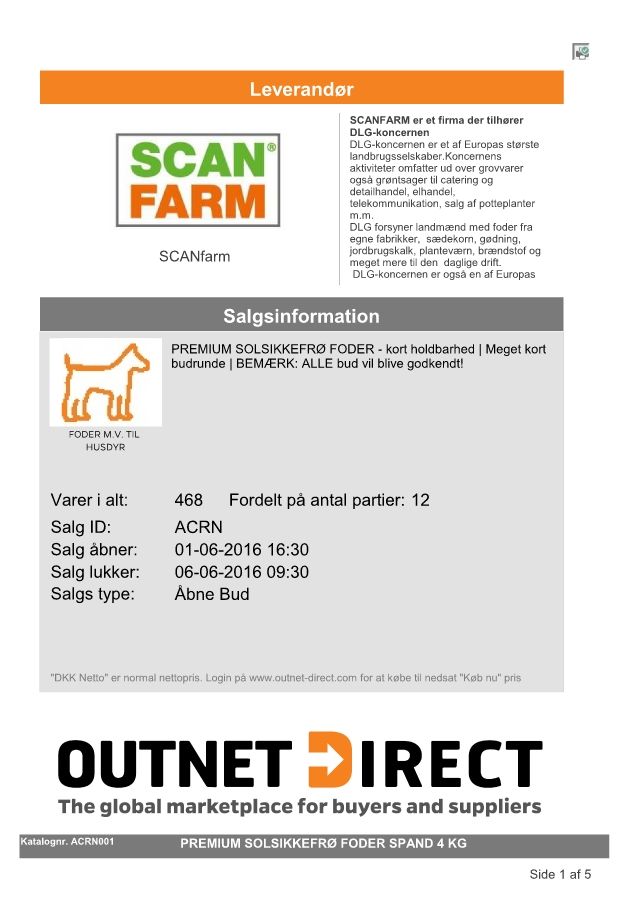 Leverandør

SCAN FARM

SCANfarm

SCANFARM er et firma der tilhører DLG-koncernen
DLG-koncernen er et af Europas største landbrugsselskaber.Koncernens aktiviteter omfatter ud over grovvarer også grøntsager til catering og detailhandel, elhandel, telekommunikation, salg af potteplanter m.m.
DLG forsyner landmænd med foder fra egne fabrikker, sædekorn, gødning, jordbrugskalk, planteværn, brændstof og meget mere til den daglige drift.
DLG-koncernen er også en af Europas

Salgsinformation

FODER M.V. TIL HUSDYR

PREMIUM SOLSIKKEFRØ FODER - kort holdbarhed | Meget kort budrunde | BEMÆRK: ALLE bud vil blive godkendt!

Varer i alt: 468 Fordelt på antal partier: 12
Salg ID: ACRN
Salg åbner: 01-06-2016 16:30
Salg lukker: 06-06-2016 09:30
Salgs type: Åbne Bud

"DKK Netto" er normal nettopris. Login på www.outnet-direct.com for at købe til nedsat "Køb nu" pris

OUTNET DIRECT
The global marketplace for buyers and suppliers

Katalognr. ACRN001 PREMIUM SOLSIKKEFRØ FODER SPAND 4 KG

Side 1 af 5